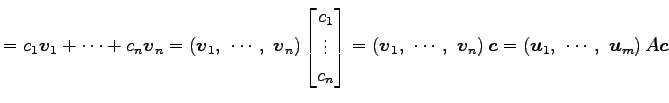 $= c_1\boldsymbol{v}_1 + \cdots + c_n\boldsymbol{v}_n = (\boldsymbol{v}_1,\ \cdots,\ \boldsymbol{v}_n)\begin{bmatrix} c_1 \\ \vdots \\ c_n \end{bmatrix} = (\boldsymbol{v}_1,\ \cdots,\ \boldsymbol{v}_n)\,\boldsymbol{c} = (\boldsymbol{u}_1,\ \cdots,\ \boldsymbol{u}_m)\,A\boldsymbol{c}$